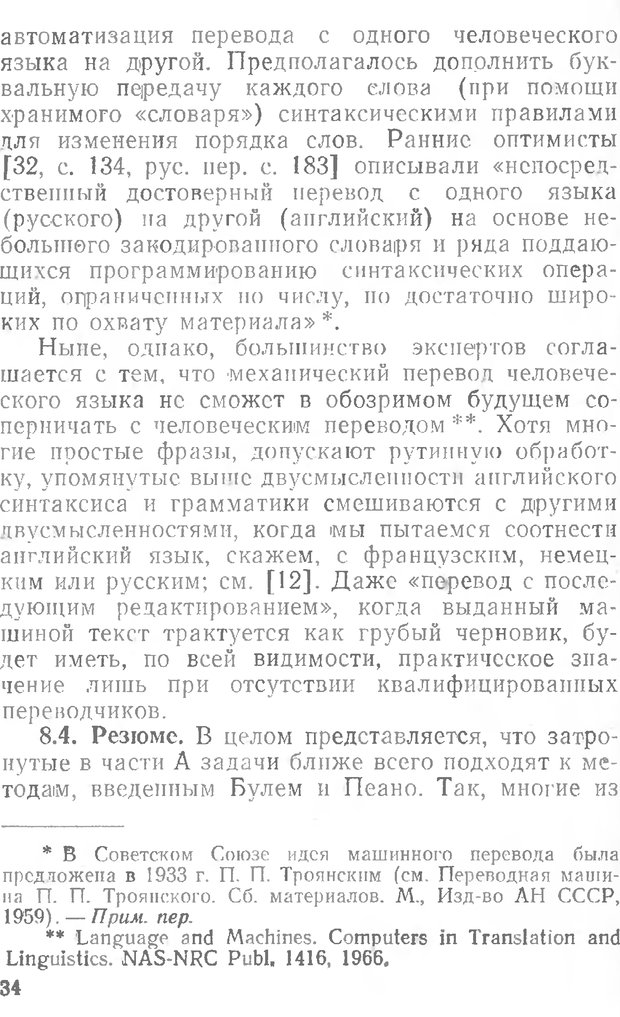 автоматизация перевода с одного человеческого языка на другой. Предполагалось дополнить буквальную передачу каждого слова (при помощи хранимого «словаря») синтаксическими правилами для изменения порядка слов. Ранние оптимисты [32, с. 134, рус. пер. с. 183] описывали «непосредственный достоверный перевод с одного языка (русского) на другой (английский) на основе небольшого закодированного словаря и ряда поддающихся программированию синтаксических операций, ограниченных по числу, но достаточно широких по охвату материала»*.

Ныне, однако, большинство экспертов соглашается с тем, что механический перевод человеческого языка не сможет в обозримом будущем соперничать с человеческим переводом**. Хотя многие простые фразы, допускают рутинную обработку, упомянутые выше двусмысленности английского синтаксиса и грамматики смешиваются с другими двусмысленностями, когда мы пытаемся соотнести английский язык, скажем, с французским, немецким или русским; см. [12]. Даже «перевод с последующим редактированием», когда выданный машиной текст трактуется как грубый черновик, будет иметь, по всей видимости, практическое значение лишь при отсутствии квалифицированных переводчиков.

8.4. Резюме. В целом представляется, что затронутые в части А задачи ближе всего подходят к методам, введенным Булем и Пеано. Так, многие из

* В Советском Союзе идея машинного перевода была предложена в 1933 г. П. П. Троянским (см. Переводная машина П. П. Троянского. Сб. материалов. М., Изд-во АН СССР, 1959). — Прим. пер.

** Language and Machines. Computers in Translation and Linguistics. NAS-NRC Publ. 1416, 1966.

34